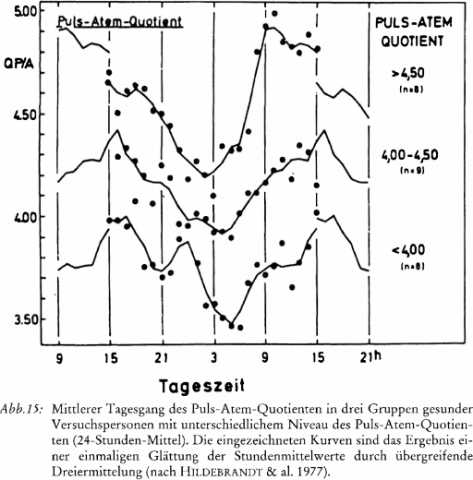 5.00
Puls-Atem-Quotient
PULS-ATEM QUOTIENT
QP/A
>4,50
(n=8)
4.50
4,00-4,50
(n=9)
4.00
<4,00
(n=8)
3.50
9 15 21 3 9 15 21h
Tageszeit

Abb.15: Mittlerer Tagesgang des Puls-Atem-Quotienten in drei Gruppen gesunder Versuchspersonen mit unterschiedlichem Niveau des Puls-Atem-Quotienten (24-Stunden-Mittel). Die eingezeichneten Kurven sind das Ergebnis einer einmaligen Glättung der Stundenmittelwerte durch übergreifende Dreiermittelung (nach HILDEBRANDT & al. 1977).